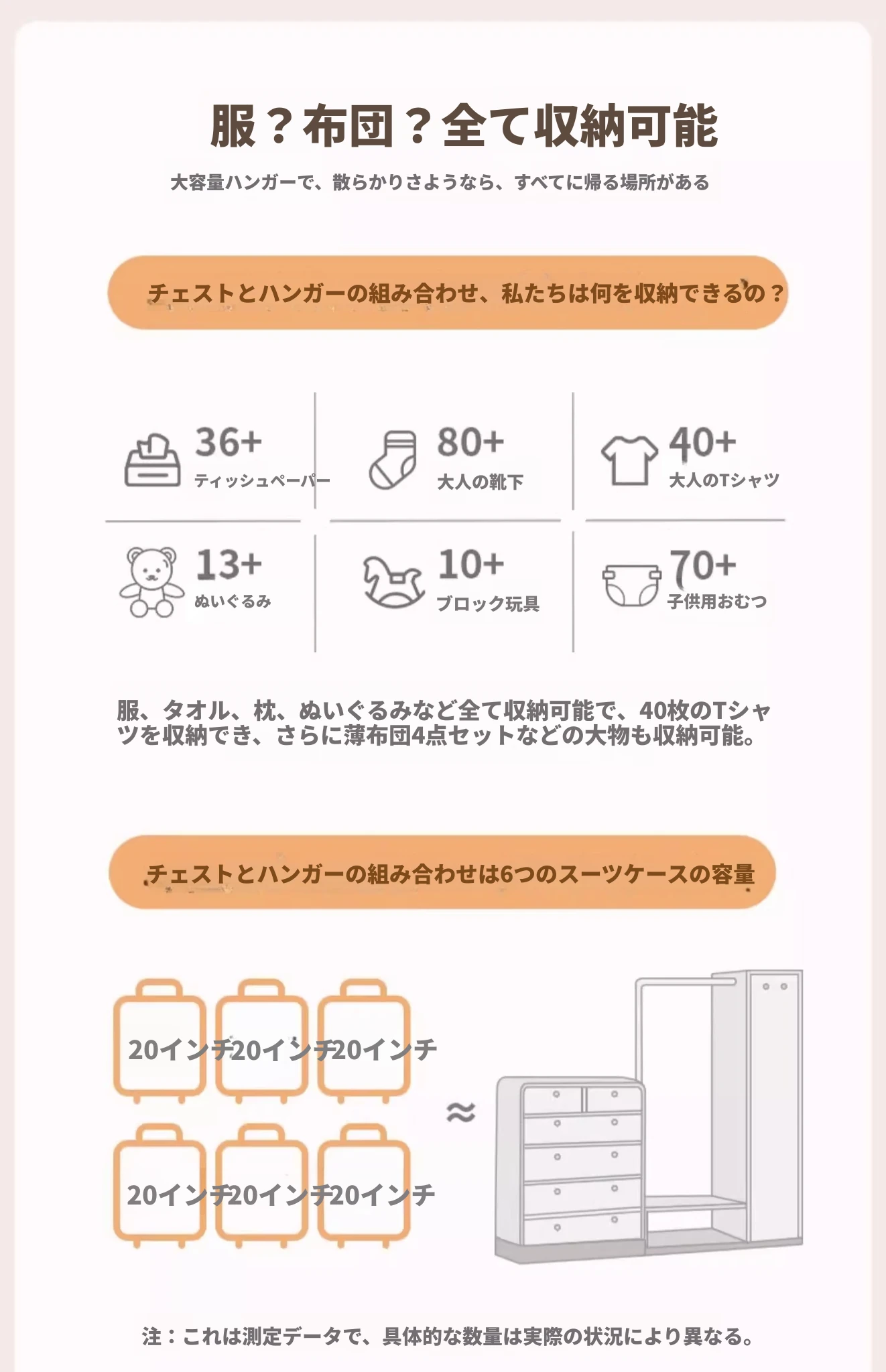 服？布団？全て収納可能

大容量ハンガーで、散らかりさようなら、すべてに帰る場所がある

チェストとハンガーの組み合わせ、私たちは何を収納できるの？

36+
ティッシュペーパー

80+
大人の靴下

40+
大人のTシャツ

13+
ぬいぐるみ

10+
ブロック玩具

70+
子供用おむつ

服、タオル、枕、ぬいぐるみなど全て収納可能で、40枚のTシャツを収納でき、さらに薄布団4点セットなどの大物も収納可能。

チェストとハンガーの組み合わせは6つのスーツケースの容量

20インチ 20インチ 20インチ

20インチ 20インチ 20インチ

≈

注：これは測定データで、具体的な数量は実際の状況により異なる。